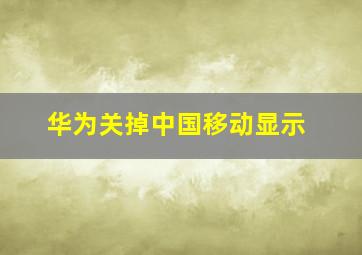 华为关掉中国移动显示